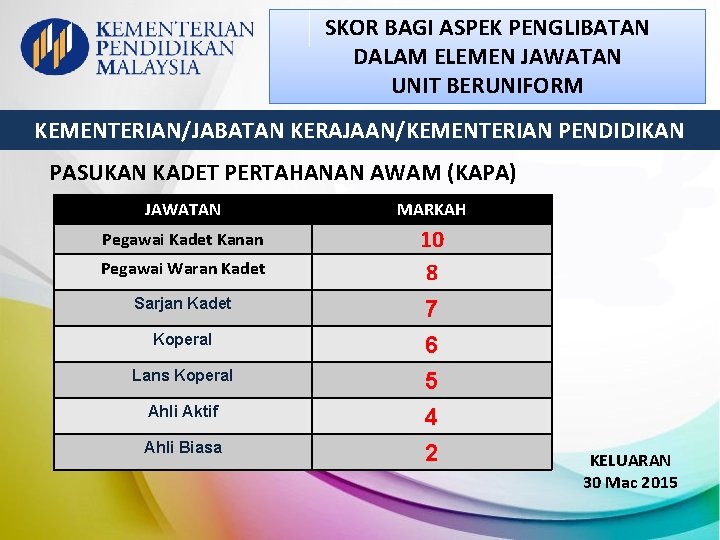 KEMENTERIAN PENDIDIKAN MALAYSIA

SKOR BAGI ASPEK PENGLIBATAN DALAM ELEMEN JAWATAN UNIT BERUNIFORM

KEMENTERIAN/JABATAN KERAJAAN/KEMENTERIAN PENDIDIKAN

PASUKAN KADET PERTAHANAN AWAM (KAPA)

| JAWATAN | MARKAH |
|---|---|
| Pegawai Kadet Kanan | 10 |
| Pegawai Waran Kadet | 8 |
| Sarjan Kadet | 7 |
| Koperal | 6 |
| Lans Koperal | 5 |
| Ahli Aktif | 4 |
| Ahli Biasa | 2 |

KELUARAN
30 Mac 2015